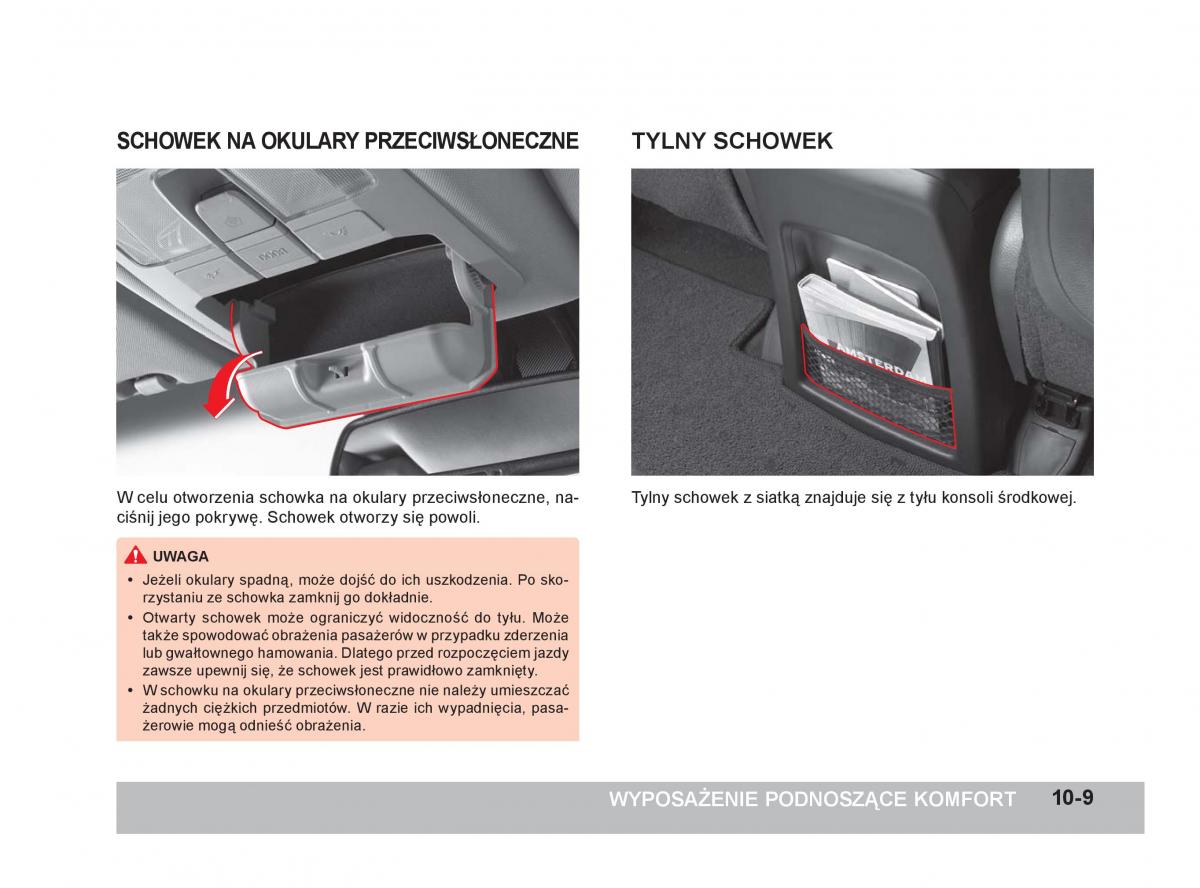 SCHOWEK NA OKULARY PRZECIWSŁONECZNE

W celu otworzenia schowka na okulary przeciwsłoneczne, naciśnij jego pokrywę. Schowek otworzy się powoli.

UWAGA

• Jeżeli okulary spadną, może dojść do ich uszkodzenia. Po skorzystaniu ze schowka zamknij go dokładnie.
• Otwarty schowek może ograniczyć widoczność do tyłu. Może także spowodować obrażenia pasażerów w przypadku zderzenia lub gwałtownego hamowania. Dlatego przed rozpoczęciem jazdy zawsze upewnij się, że schowek jest prawidłowo zamknięty.
• W schowku na okulary przeciwsłoneczne nie należy umieszczać żadnych ciężkich przedmiotów. W razie ich wypadnięcia, pasażerowie mogą odnieść obrażenia.

TYLNY SCHOWEK

AMSTERDAM

Tylny schowek z siatką znajduje się z tyłu konsoli środkowej.

WYPOSAŻENIE PODNOSZĄCE KOMFORT 10-9